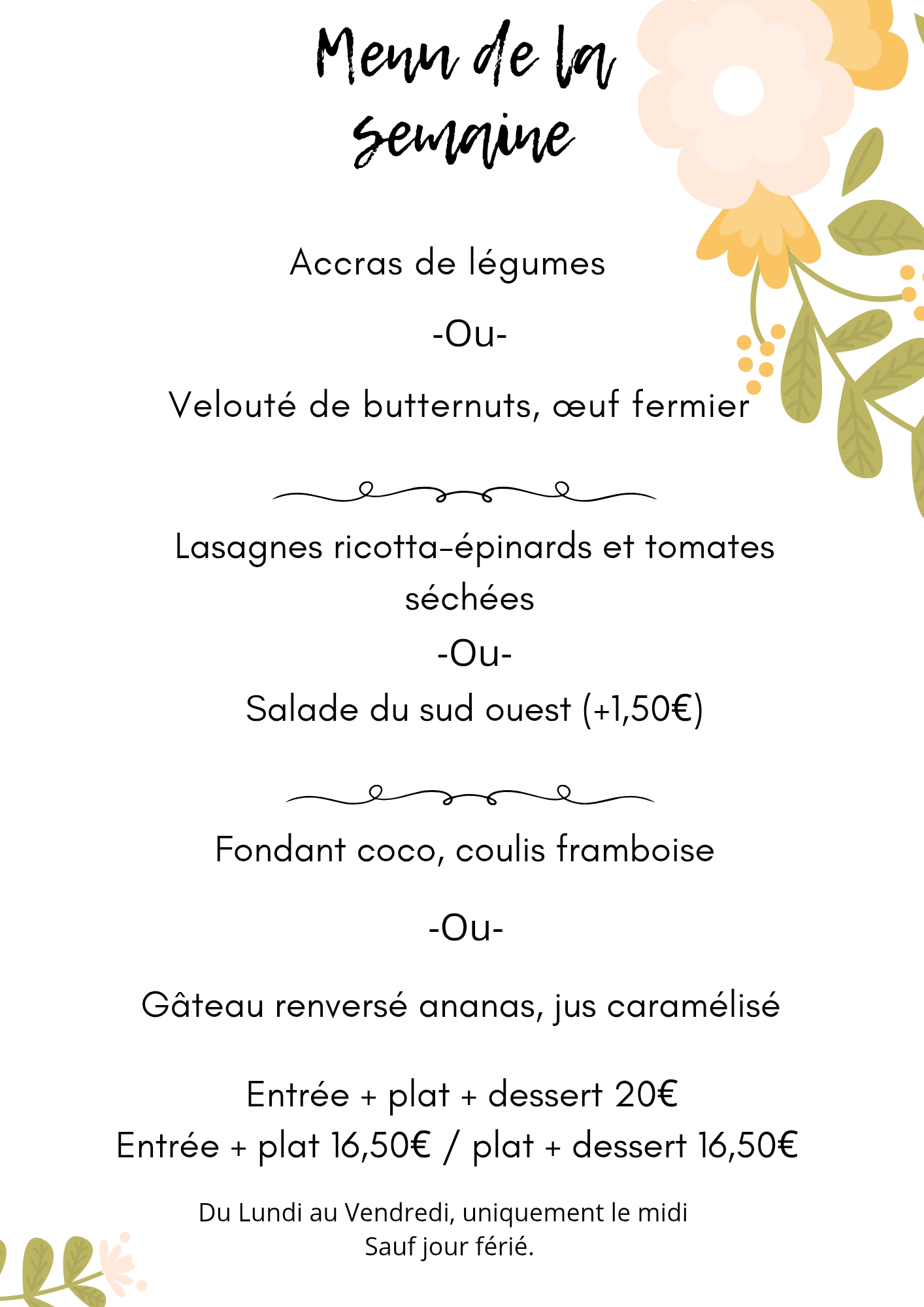 Menu de la semaine

Accras de légumes

-Ou-

Velouté de butternuts, œuf fermier

Lasagnes ricotta-épinards et tomates séchées

-Ou-

Salade du sud ouest (+1,50€)

Fondant coco, coulis framboise

-Ou-

Gâteau renversé ananas, jus caramélisé

Entrée + plat + dessert 20€
Entrée + plat 16,50€ / plat + dessert 16,50€

Du Lundi au Vendredi, uniquement le midi
Sauf jour férié.